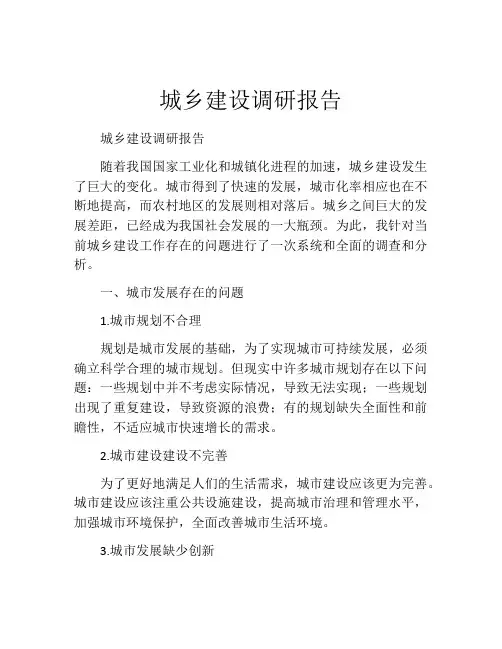 城乡建设调研报告

城乡建设调研报告

随着我国国家工业化和城镇化进程的加速，城乡建设发生了巨大的变化。城市得到了快速的发展，城市化率相应也在不断地提高，而农村地区的发展则相对落后。城乡之间巨大的发展差距，已经成为我国社会发展的一大瓶颈。为此，我针对当前城乡建设工作存在的问题进行了一次系统和全面的调查和分析。

一、城市发展存在的问题

1.城市规划不合理

规划是城市发展的基础，为了实现城市可持续发展，必须确立科学合理的城市规划。但现实中许多城市规划存在以下问题：一些规划中并不考虑实际情况，导致无法实现；一些规划出现了重复建设，导致资源的浪费；有的规划缺失全面性和前瞻性，不适应城市快速增长的需求。

2.城市建设建设不完善

为了更好地满足人们的生活需求，城市建设应该更为完善。城市建设应该注重公共设施建设，提高城市治理和管理水平，加强城市环境保护，全面改善城市生活环境。

3.城市发展缺少创新